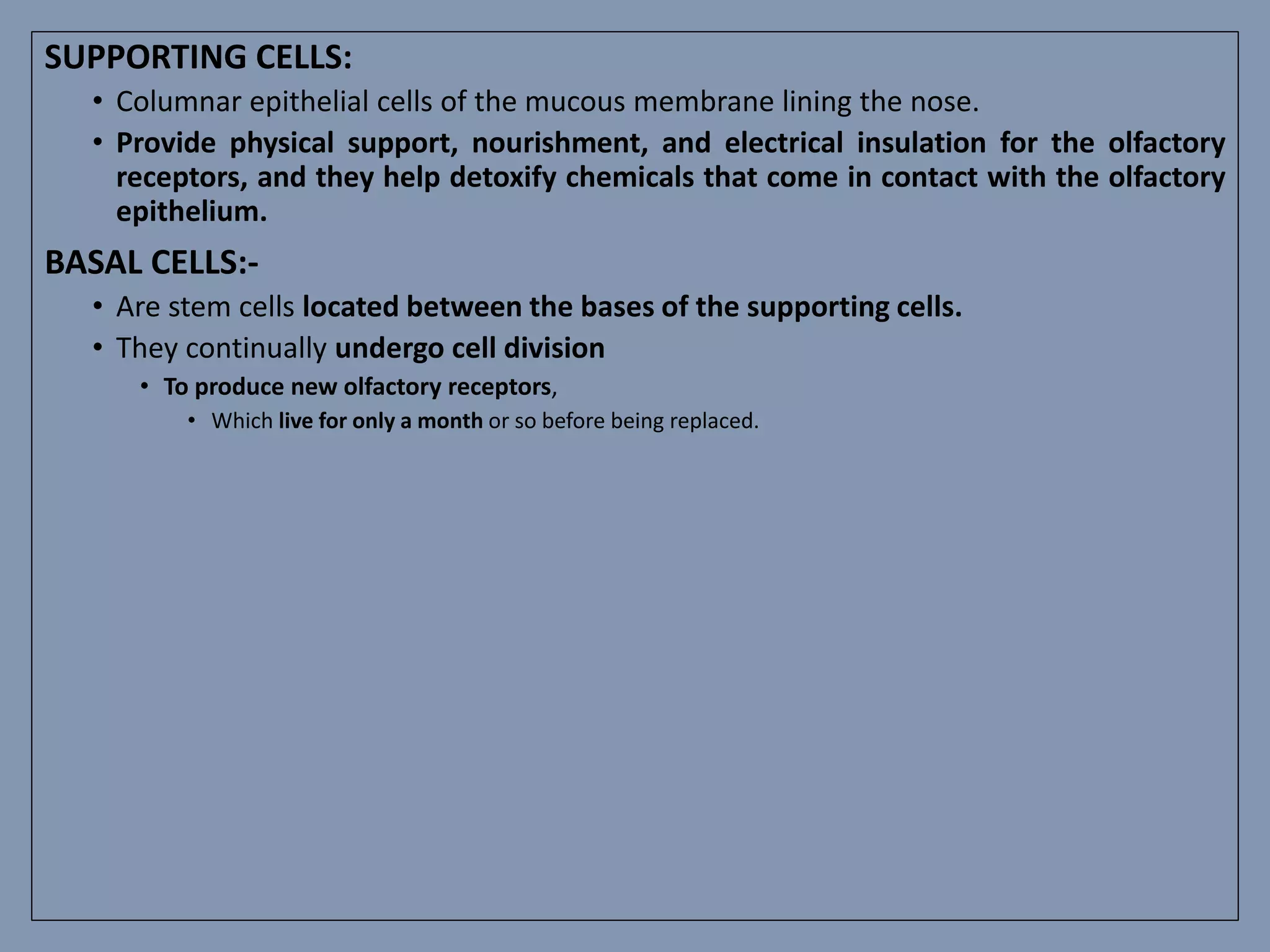 SUPPORTING CELLS:

• Columnar epithelial cells of the mucous membrane lining the nose.
• Provide physical support, nourishment, and electrical insulation for the olfactory receptors, and they help detoxify chemicals that come in contact with the olfactory epithelium.

BASAL CELLS:-

• Are stem cells located between the bases of the supporting cells.
• They continually undergo cell division
  • To produce new olfactory receptors,
    • Which live for only a month or so before being replaced.